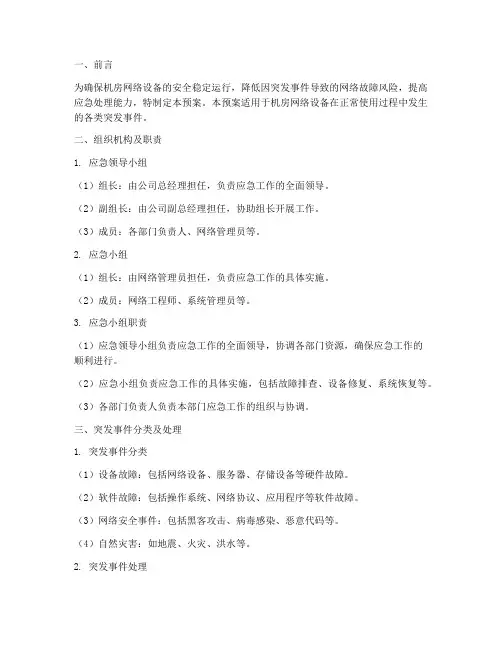 一、前言

为确保机房网络设备的安全稳定运行，降低因突发事件导致的网络故障风险，提高应急处理能力，特制定本预案。本预案适用于机房网络设备在正常使用过程中发生的各类突发事件。

二、组织机构及职责

1. 应急领导小组

（1）组长：由公司总经理担任，负责应急工作的全面领导。

（2）副组长：由公司副总经理担任，协助组长开展工作。

（3）成员：各部门负责人、网络管理员等。

2. 应急小组

（1）组长：由网络管理员担任，负责应急工作的具体实施。

（2）成员：网络工程师、系统管理员等。

3. 应急小组职责

（1）应急领导小组负责应急工作的全面领导，协调各部门资源，确保应急工作的顺利进行。

（2）应急小组负责应急工作的具体实施，包括故障排查、设备修复、系统恢复等。

（3）各部门负责人负责本部门应急工作的组织与协调。

三、突发事件分类及处理

1. 突发事件分类

（1）设备故障：包括网络设备、服务器、存储设备等硬件故障。

（2）软件故障：包括操作系统、网络协议、应用程序等软件故障。

（3）网络安全事件：包括黑客攻击、病毒感染、恶意代码等。

（4）自然灾害：如地震、火灾、洪水等。

2. 突发事件处理